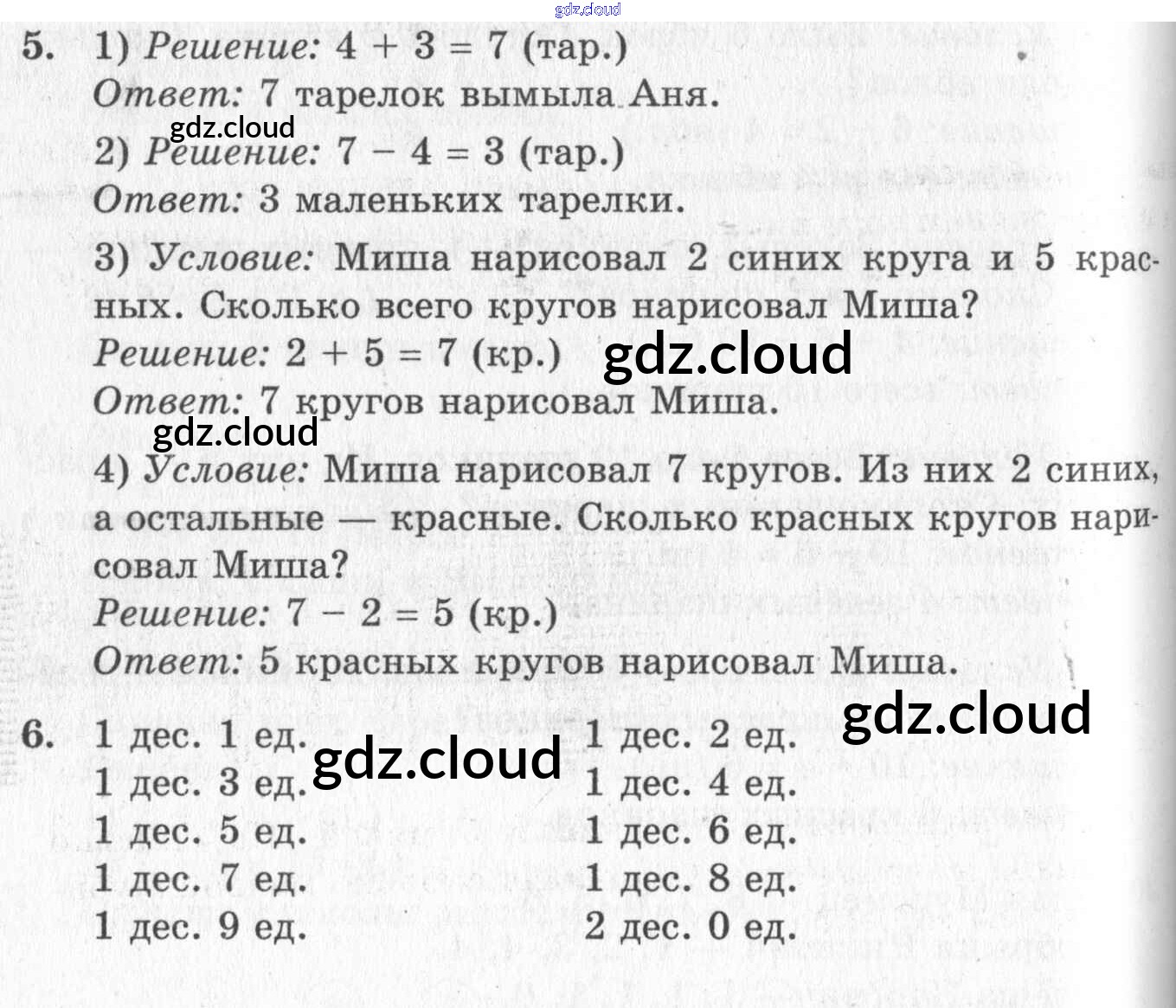 5. 1) Решение: $4 + 3 = 7$ (тар.)

Ответ: 7 тарелок вымыла Аня.

2) Решение: $7 - 4 = 3$ (тар.)

Ответ: 3 маленьких тарелки.

3) Условие: Миша нарисовал 2 синих круга и 5 красных. Сколько всего кругов нарисовал Миша?

Решение: $2 + 5 = 7$ (кр.)

Ответ: 7 кругов нарисовал Миша.

4) Условие: Миша нарисовал 7 кругов. Из них 2 синих, а остальные — красные. Сколько красных кругов нарисовал Миша?

Решение: $7 - 2 = 5$ (кр.)

Ответ: 5 красных кругов нарисовал Миша.

6. 1 дес. 1 ед.
1 дес. 3 ед.
1 дес. 5 ед.
1 дес. 7 ед.
1 дес. 9 ед.

1 дес. 2 ед.
1 дес. 4 ед.
1 дес. 6 ед.
1 дес. 8 ед.
2 дес. 0 ед.

gdz.cloud